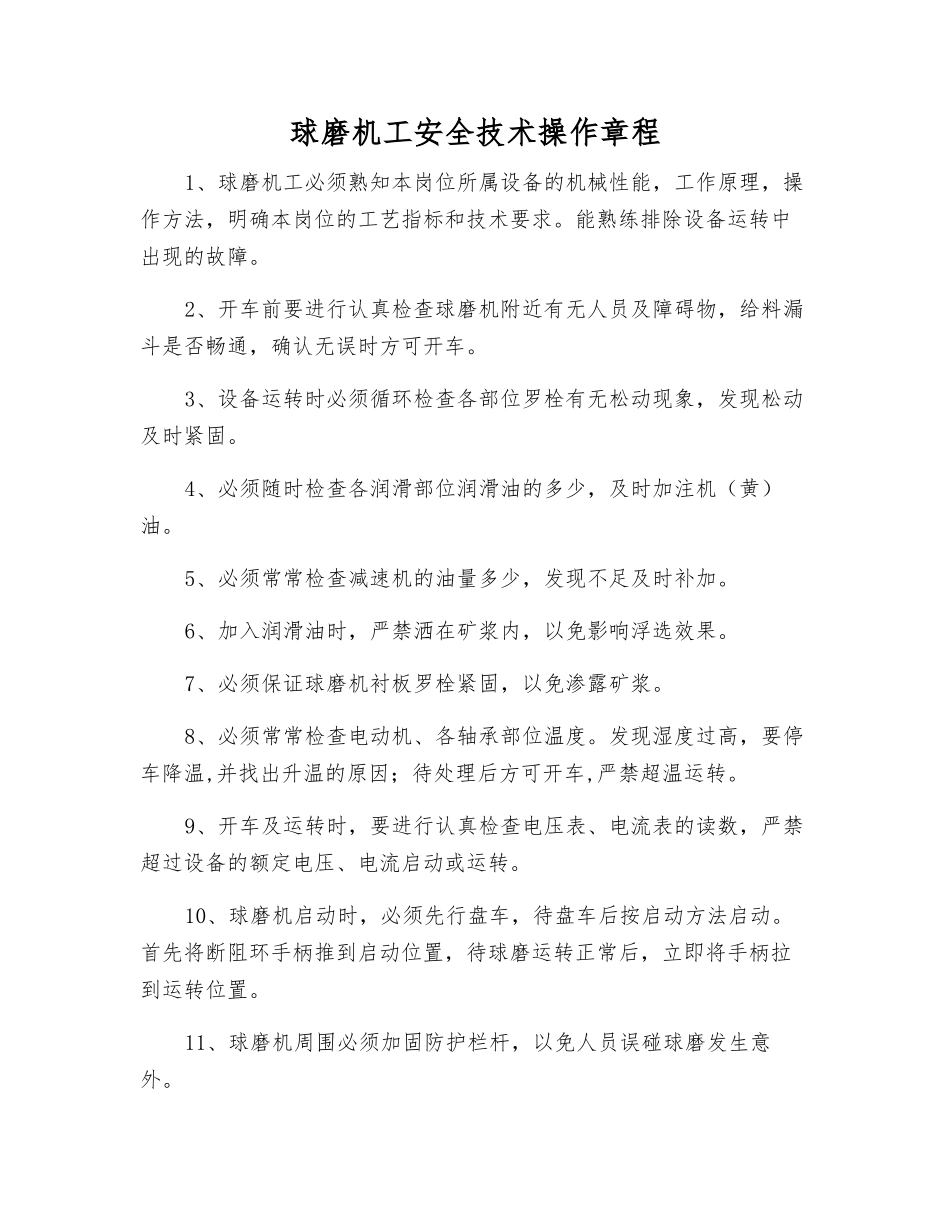 球磨机工安全技术操作章程

1、球磨机工必须熟知本岗位所属设备的机械性能，工作原理，操作方法，明确本岗位的工艺指标和技术要求。能熟练排除设备运转中出现的故障。

2、开车前要进行认真检查球磨机附近有无人员及障碍物，给料漏斗是否畅通，确认无误时方可开车。

3、设备运转时必须循环检查各部位罗栓有无松动现象，发现松动及时紧固。

4、必须随时检查各润滑部位润滑油的多少，及时加注机（黄）油。

5、必须常常检查减速机的油量多少，发现不足及时补加。

6、加入润滑油时，严禁洒在矿浆内，以免影响浮选效果。

7、必须保证球磨机衬板罗栓紧固，以免渗露矿浆。

8、必须常常检查电动机、各轴承部位温度。发现湿度过高，要停车降温,并找出升温的原因；待处理后方可开车,严禁超温运转。

9、开车及运转时，要进行认真检查电压表、电流表的读数，严禁超过设备的额定电压、电流启动或运转。

10、球磨机启动时，必须先行盘车，待盘车后按启动方法启动。首先将断阻环手柄推到启动位置，待球磨运转正常后，立即将手柄拉到运转位置。

11、球磨机周围必须加固防护栏杆，以免人员误碰球磨发生意外。